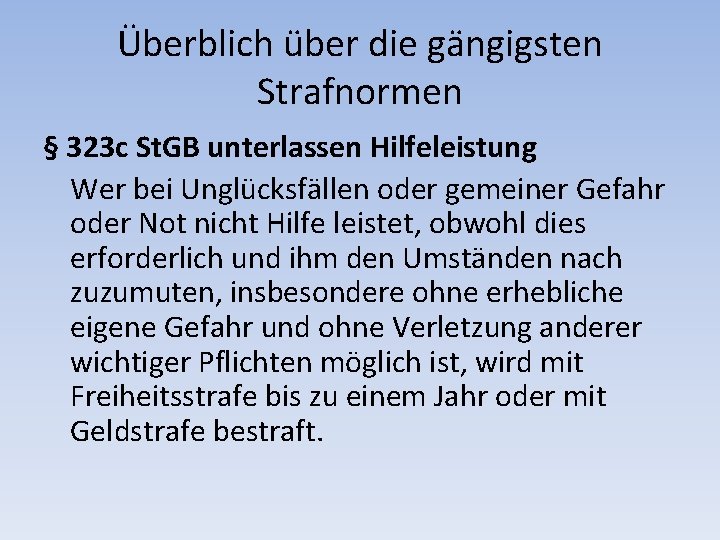 Überblich über die gängigsten Strafnormen

§ 323c StGB unterlassen Hilfeleistung

Wer bei Unglücksfällen oder gemeiner Gefahr oder Not nicht Hilfe leistet, obwohl dies erforderlich und ihm den Umständen nach zuzumuten, insbesondere ohne erhebliche eigene Gefahr und ohne Verletzung anderer wichtiger Pflichten möglich ist, wird mit Freiheitsstrafe bis zu einem Jahr oder mit Geldstrafe bestraft.